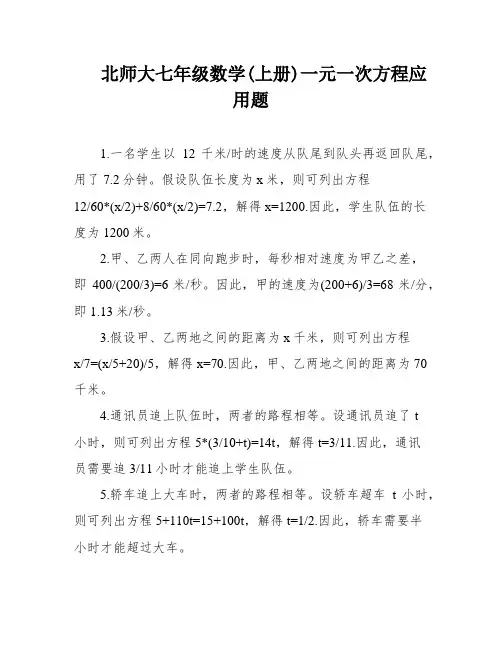 北师大七年级数学(上册)一元一次方程应用题

1.一名学生以 12 千米/时的速度从队尾到队头再返回队尾，用了 7.2 分钟。假设队伍长度为 x 米，则可列出方程 12/60*(x/2)+8/60*(x/2)=7.2，解得 x=1200.因此，学生队伍的长度为 1200 米。

2.甲、乙两人在同向跑步时，每秒相对速度为甲乙之差，即 400/(200/3)=6 米/秒。因此，甲的速度为(200+6)/3=68 米/分，即 1.13 米/秒。

3.假设甲、乙两地之间的距离为 x 千米，则可列出方程 x/7=(x/5+20)/5，解得 x=70.因此，甲、乙两地之间的距离为 70 千米。

4.通讯员追上队伍时，两者的路程相等。设通讯员追了 t 小时，则可列出方程 5*(3/10+t)=14t，解得 t=3/11.因此，通讯员需要追 3/11 小时才能追上学生队伍。

5.轿车追上大车时，两者的路程相等。设轿车超车 t 小时，则可列出方程 5+110t=15+100t，解得 t=1/2.因此，轿车需要半小时才能超过大车。